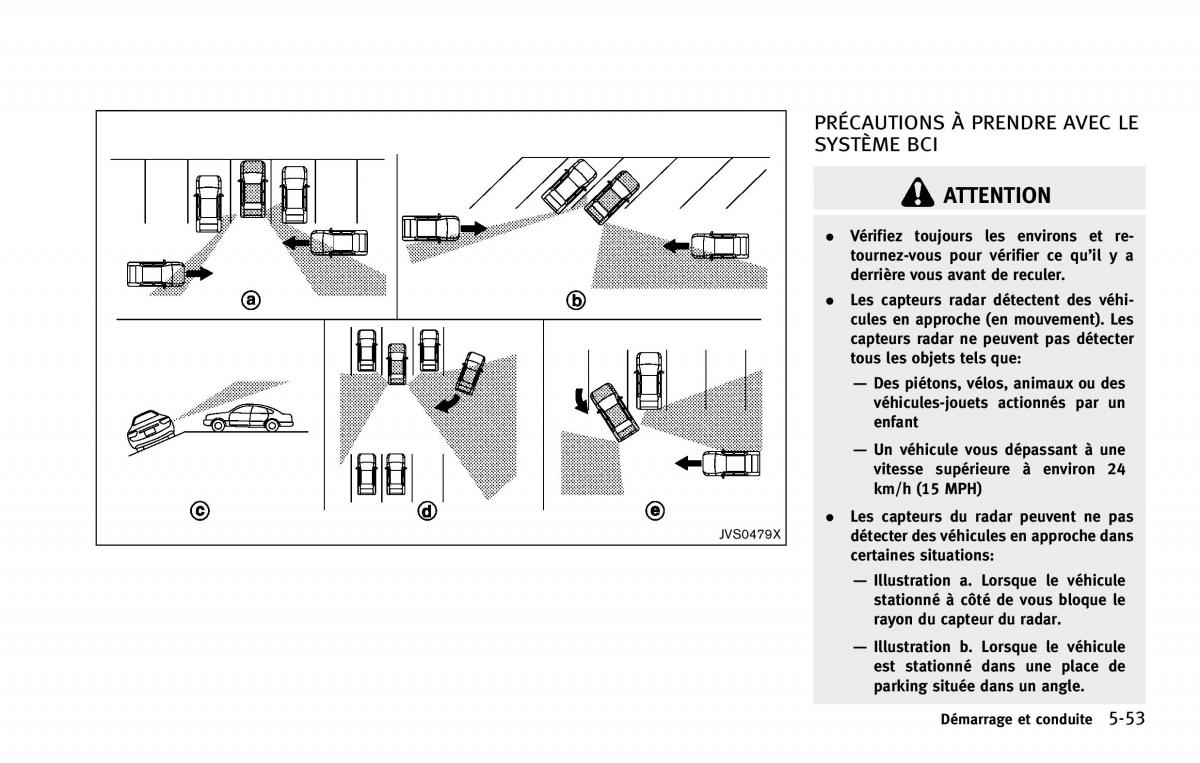 a

b

c

d

e

JVS0479X

PRÉCAUTIONS À PRENDRE AVEC LE SYSTÈME BCI

ATTENTION

• Vérifiez toujours les environs et retournez-vous pour vérifier ce qu'il y a derrière vous avant de reculer.

• Les capteurs radar détectent des véhicules en approche (en mouvement). Les capteurs radar ne peuvent pas détecter tous les objets tels que:

— Des piétons, vélos, animaux ou des véhicules-jouets actionnés par un enfant

— Un véhicule vous dépassant à une vitesse supérieure à environ 24 km/h (15 MPH)

• Les capteurs du radar peuvent ne pas détecter des véhicules en approche dans certaines situations:

— Illustration a. Lorsque le véhicule stationné à côté de vous bloque le rayon du capteur du radar.

— Illustration b. Lorsque le véhicule est stationné dans une place de parking située dans un angle.

Démarrage et conduite 5-53